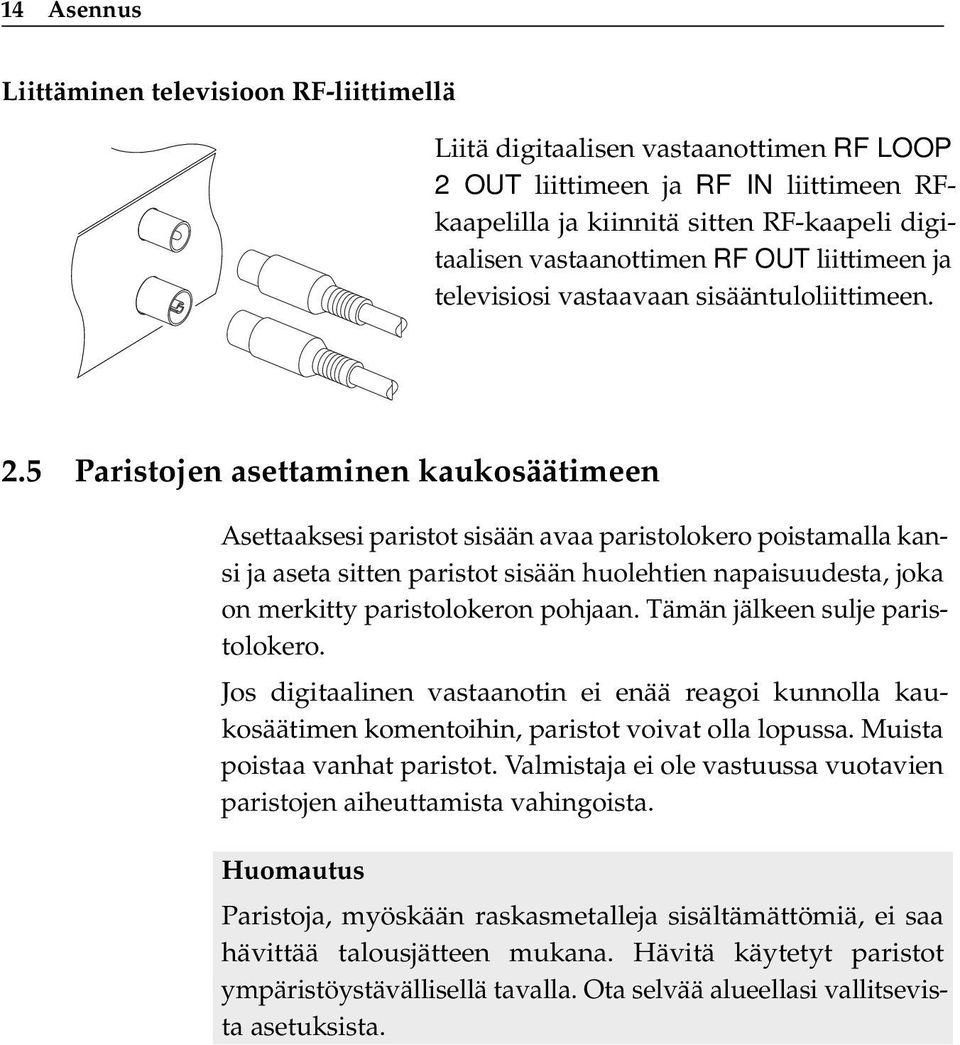 14 Asennus

Liittäminen televisioon RF-liittimellä

Liitä digitaalisen vastaanottimen RF LOOP 2 OUT liittimeen ja RF IN liittimeen RF-kaapelilla ja kiinnitä sitten RF-kaapeli digitaalisen vastaanottimen RF OUT liittimeen ja televisiosi vastaavaan sisääntuloliittimeen.

2.5 Paristojen asettaminen kaukosäätimeen

Asettaaksesi paristot sisään avaa paristolokero poistamalla kansi ja aseta sitten paristot sisään huolehtien napaisuudesta, joka on merkitty paristolokeron pohjaan. Tämän jälkeen sulje paristolokero.

Jos digitaalinen vastaanotin ei enää reagoi kunnolla kaukosäätimen komentoihin, paristot voivat olla lopussa. Muista poistaa vanhat paristot. Valmistaja ei ole vastuussa vuotavien paristojen aiheuttamista vahingoista.

Huomautus

Paristoja, myöskään raskasmetalleja sisältämättömiä, ei saa hävittää talousjätteen mukana. Hävitä käytetyt paristot ympäristöystävällisellä tavalla. Ota selvää alueellasi vallitsevista asetuksista.